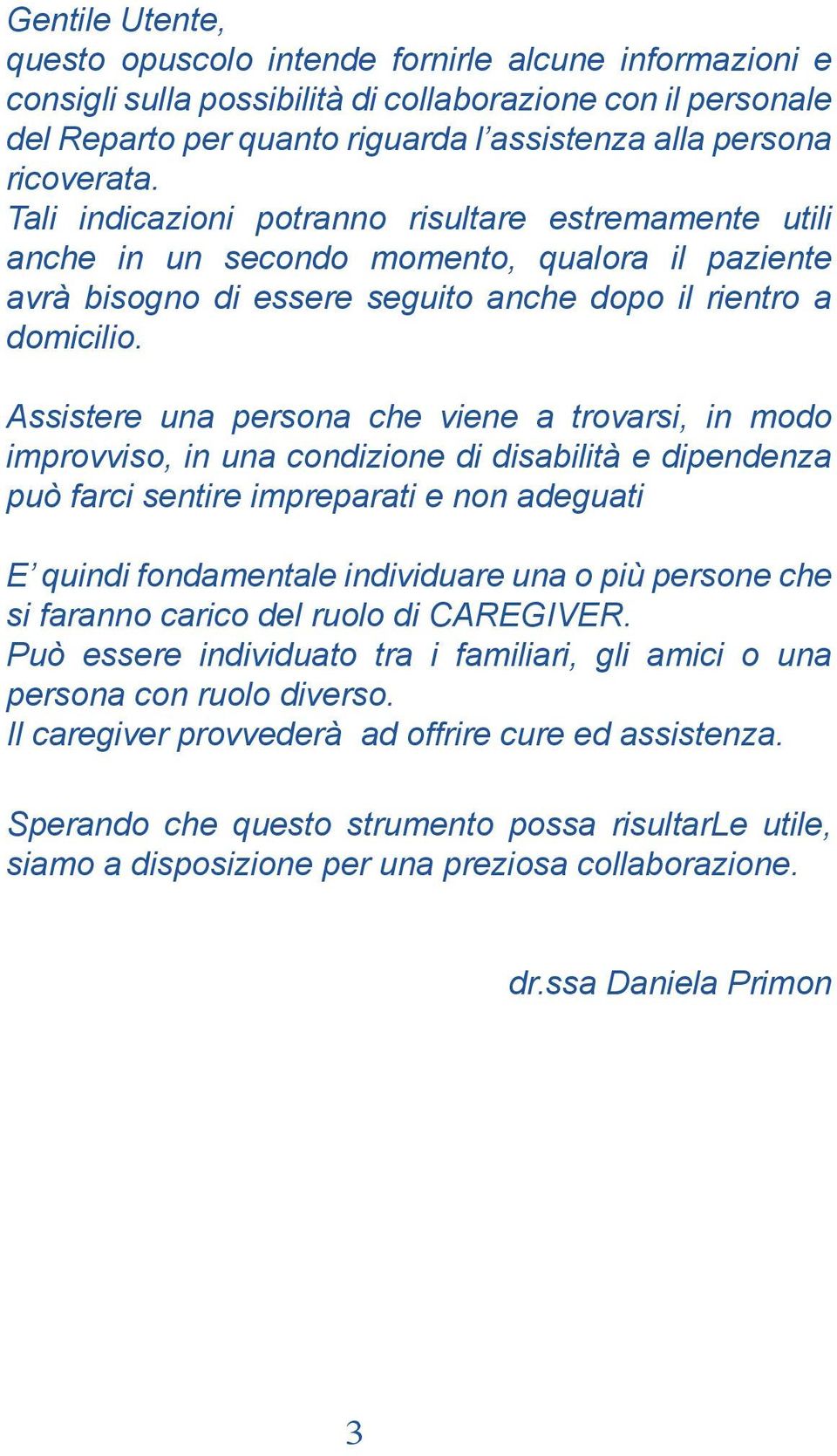 Gentile Utente,
questo opuscolo intende fornirle alcune informazioni e consigli sulla possibilità di collaborazione con il personale del Reparto per quanto riguarda l’assistenza alla persona ricoverata.
Tali indicazioni potranno risultare estremamente utili anche in un secondo momento, qualora il paziente avrà bisogno di essere seguito anche dopo il rientro a domicilio.

Assistere una persona che viene a trovarsi, in modo improvviso, in una condizione di disabilità e dipendenza può farci sentire impreparati e non adeguati

E’ quindi fondamentale individuare una o più persone che si faranno carico del ruolo di CAREGIVER.
Può essere individuato tra i familiari, gli amici o una persona con ruolo diverso.
Il caregiver provvederà ad offrire cure ed assistenza.

Sperando che questo strumento possa risultarLe utile, siamo a disposizione per una preziosa collaborazione.

dr.ssa Daniela Primon

3